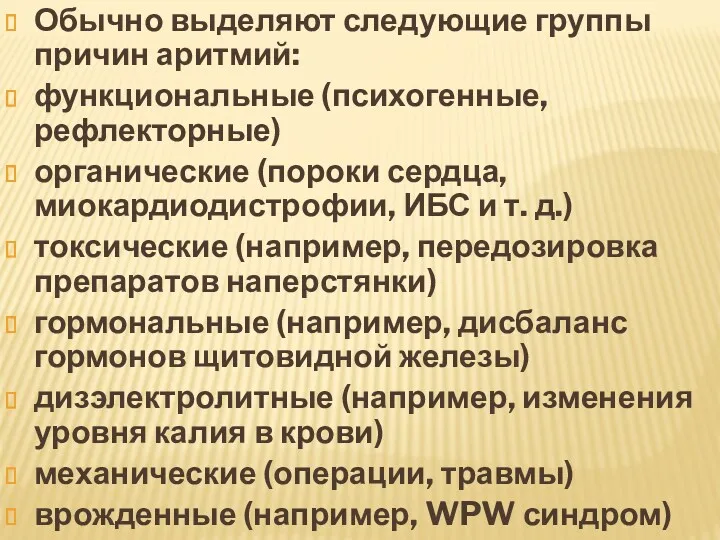 Обычно выделяют следующие группы причин аритмий:
функциональные (психогенные, рефлекторные)
органические (пороки сердца, миокардиодистрофии, ИБС и т. д.)
токсические (например, передозировка препаратов наперстянки)
гормональные (например, дисбаланс гормонов щитовидной железы)
дизэлектролитные (например, изменения уровня калия в крови)
механические (операции, травмы)
врожденные (например, WPW синдром)